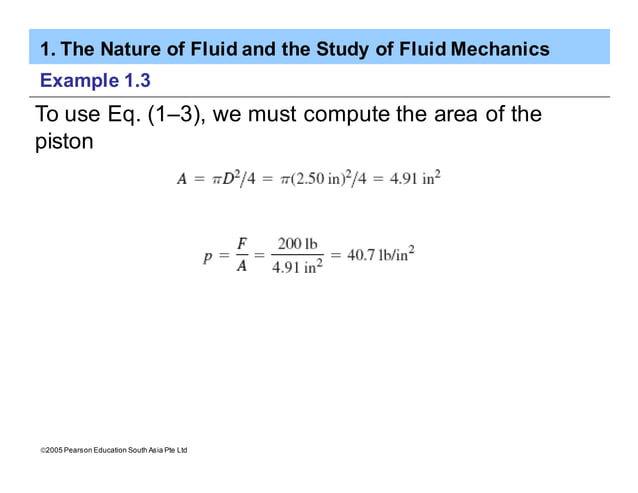 1. The Nature of Fluid and the Study of Fluid Mechanics

Example 1.3

To use Eq. (1–3), we must compute the area of the piston

$A = \pi D^2/4 = \pi(2.50 \text{ in})^2/4 = 4.91 \text{ in}^2$

$p = \frac{F}{A} = \frac{200 \text{ lb}}{4.91 \text{ in}^2} = 40.7 \text{ lb/in}^2$

©2005 Pearson Education South Asia Pte Ltd